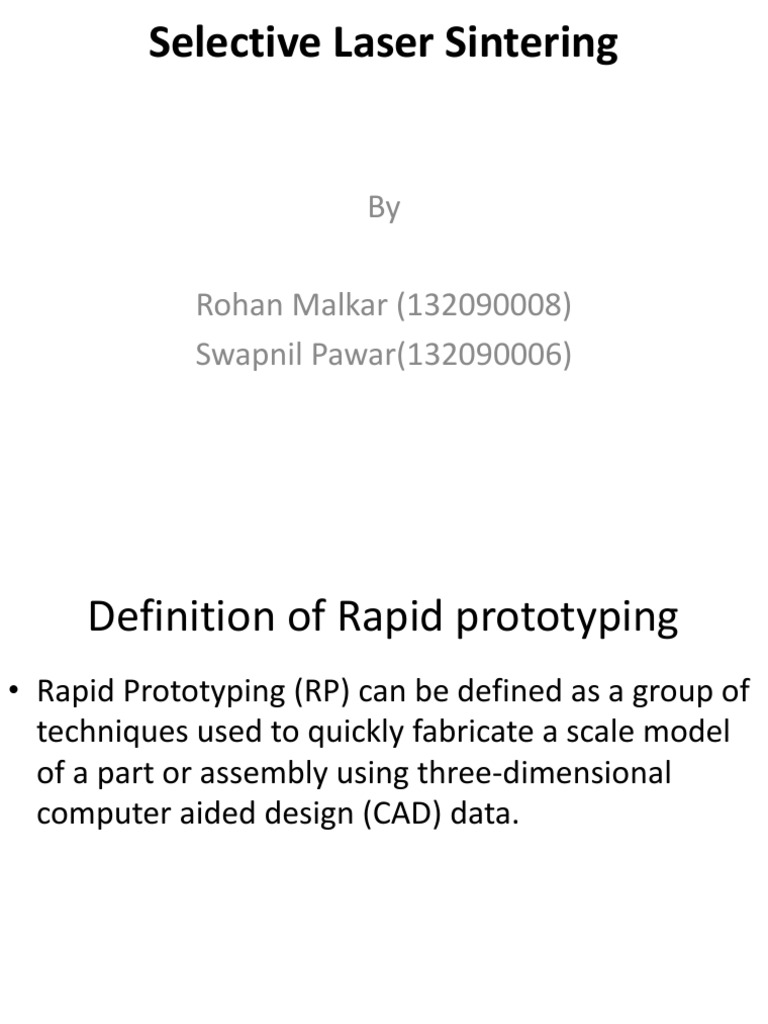 Selective Laser Sintering

By

Rohan Malkar (132090008)
Swapnil Pawar(132090006)

Definition of Rapid prototyping

• Rapid Prototyping (RP) can be defined as a group of techniques used to quickly fabricate a scale model of a part or assembly using three-dimensional computer aided design (CAD) data.